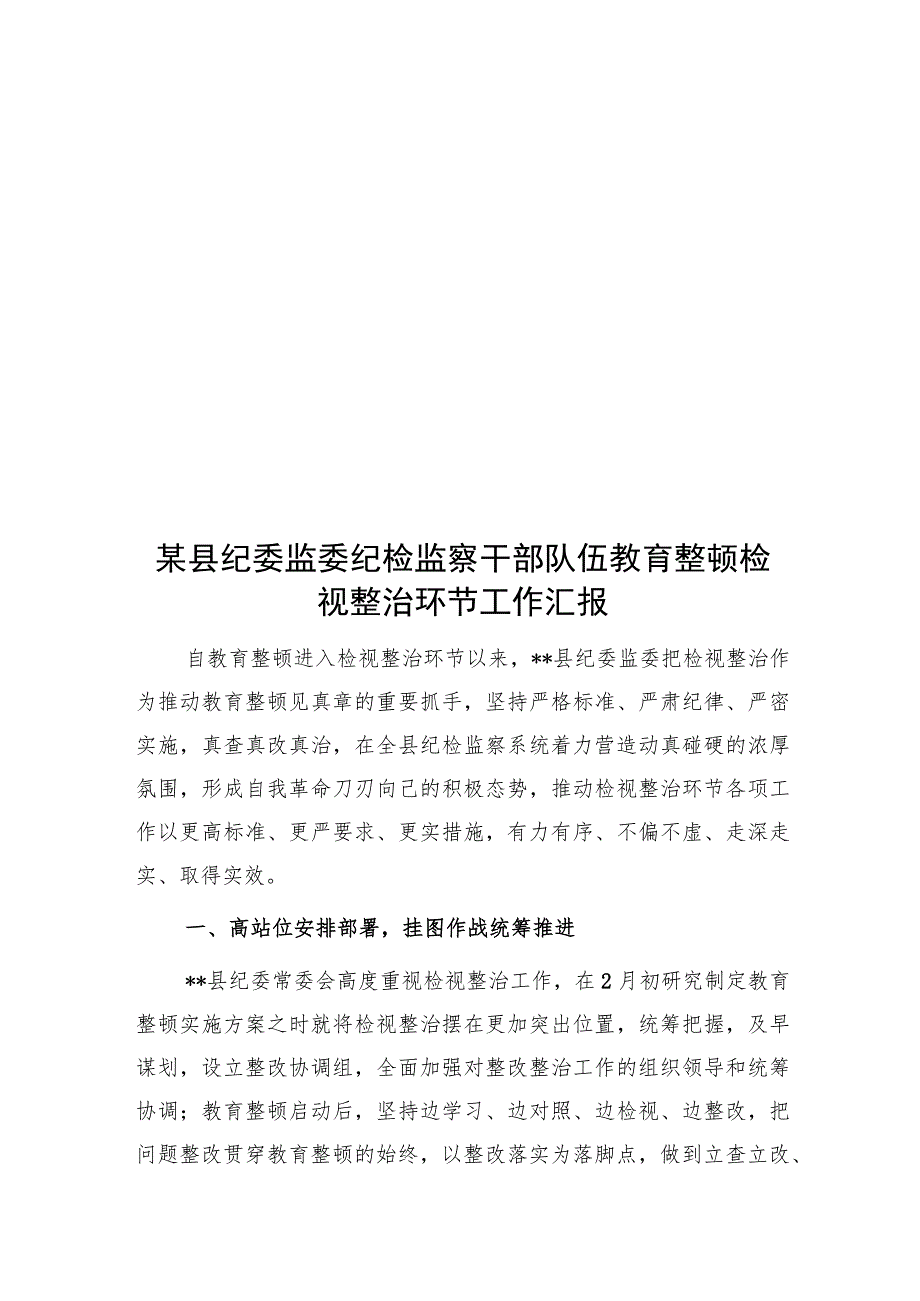 某县纪委监委纪检监察干部队伍教育整顿检视整治环节工作汇报

自教育整顿进入检视整治环节以来，**县纪委监委把检视整治作为推动教育整顿见真章的重要抓手，坚持严格标准、严肃纪律、严密实施，真查真改真治，在全县纪检监察系统着力营造动真碰硬的浓厚氛围，形成自我革命刀刃向己的积极态势，推动检视整治环节各项工作以更高标准、更严要求、更实措施，有力有序、不偏不虚、走深走实、取得实效。

一、高站位安排部署，挂图作战统筹推进

**县纪委常委会高度重视检视整治工作，在2月初研究制定教育整顿实施方案之时就将检视整治摆在更加突出位置，统筹把握，及早谋划，设立整改协调组，全面加强对整改整治工作的组织领导和统筹协调；教育整顿启动后，坚持边学习、边对照、边检视、边整改，把问题整改贯穿教育整顿的始终，以整改落实为落脚点，做到立查立改、